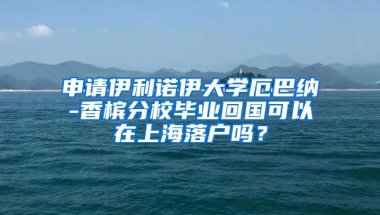 申请伊利诺伊大学厄巴纳-香槟分校毕业回国可以在上海落户吗？